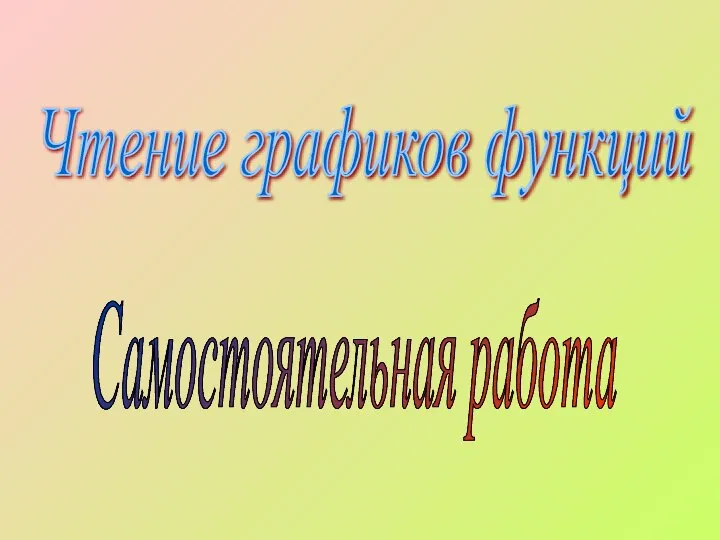 Чтение графиков функций

Самостоятельная работа